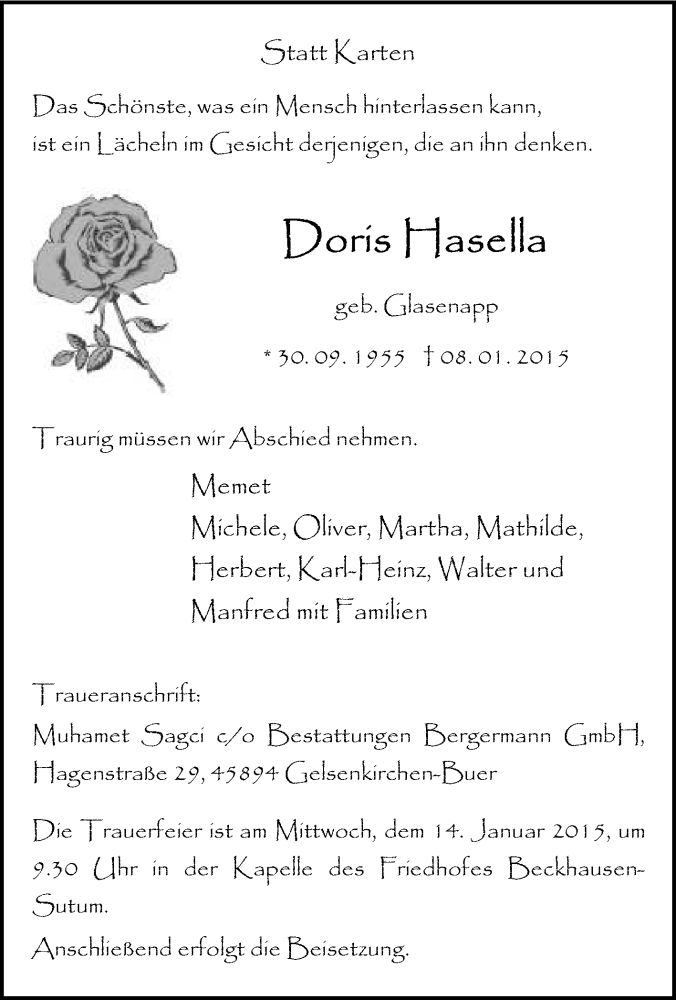 Statt Karten

Das Schönste, was ein Mensch hinterlassen kann, ist ein Lächeln im Gesicht derjenigen, die an ihn denken.

Doris Hasella

geb. Glasenapp

* 30. 09. 1955 † 08. 01. 2015

Traurig müssen wir Abschied nehmen.

Memet
Michele, Oliver, Martha, Mathilde, Herbert, Karl-Heinz, Walter und Manfred mit Familien

Traueranschrift:
Muhamet Sagci c/o Bestattungen Bergermann GmbH, Hagenstraße 29, 45894 Gelsenkirchen-Buer

Die Trauerfeier ist am Mittwoch, dem 14. Januar 2015, um 9.30 Uhr in der Kapelle des Friedhofes Beckhausen-Sutum.
Anschließend erfolgt die Beisetzung.